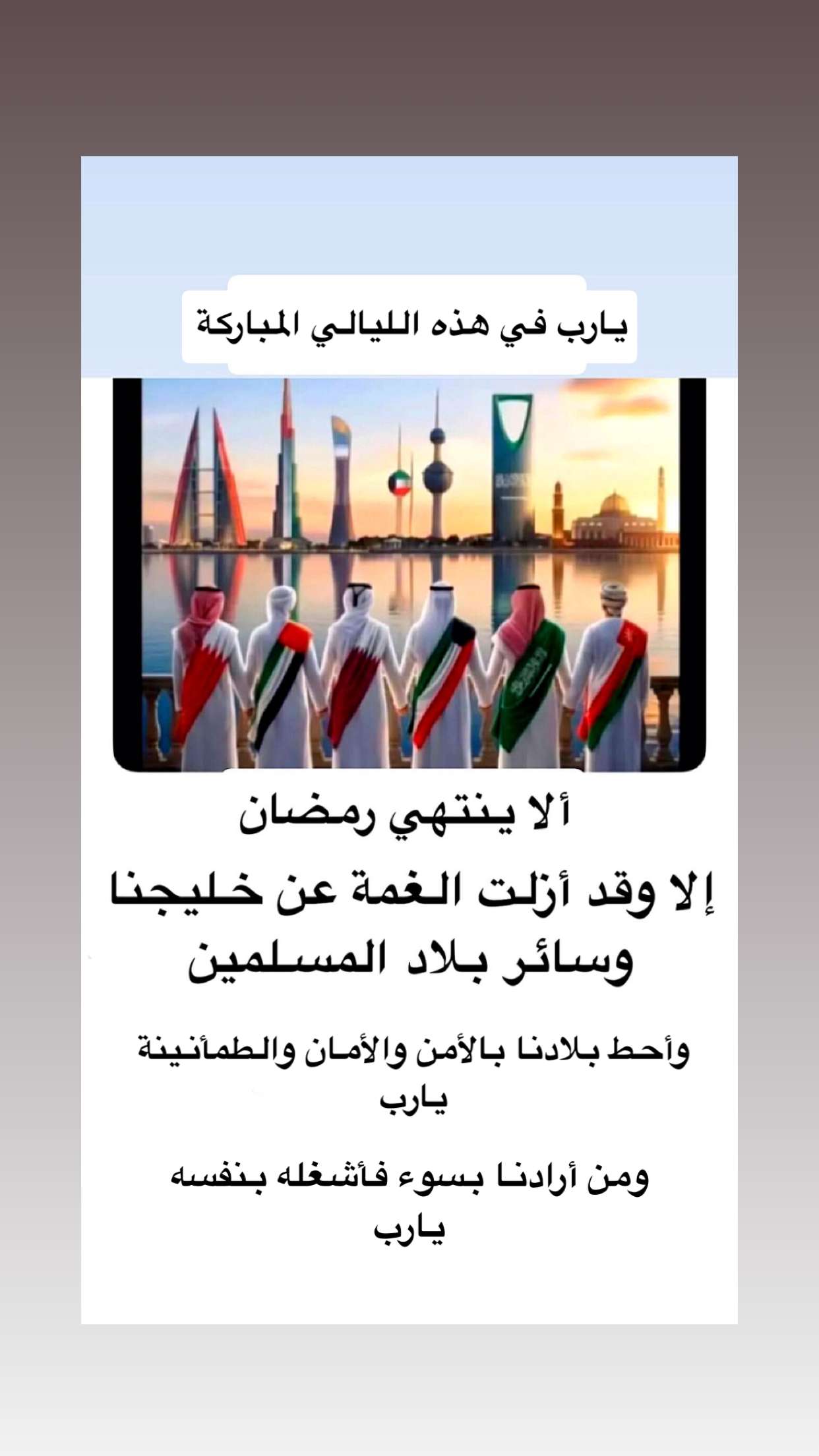 يارب في هذه الليالي المباركة

ألا ينتهي رمضان

إلا وقد أزلت الغمة عن خليجنا

وسائر بلاد المسلمين

وأحط بلادنا بالأمن والأمان والطمأنينة

يارب

ومن أرادنا بسوء فأشغله بنفسه

يارب